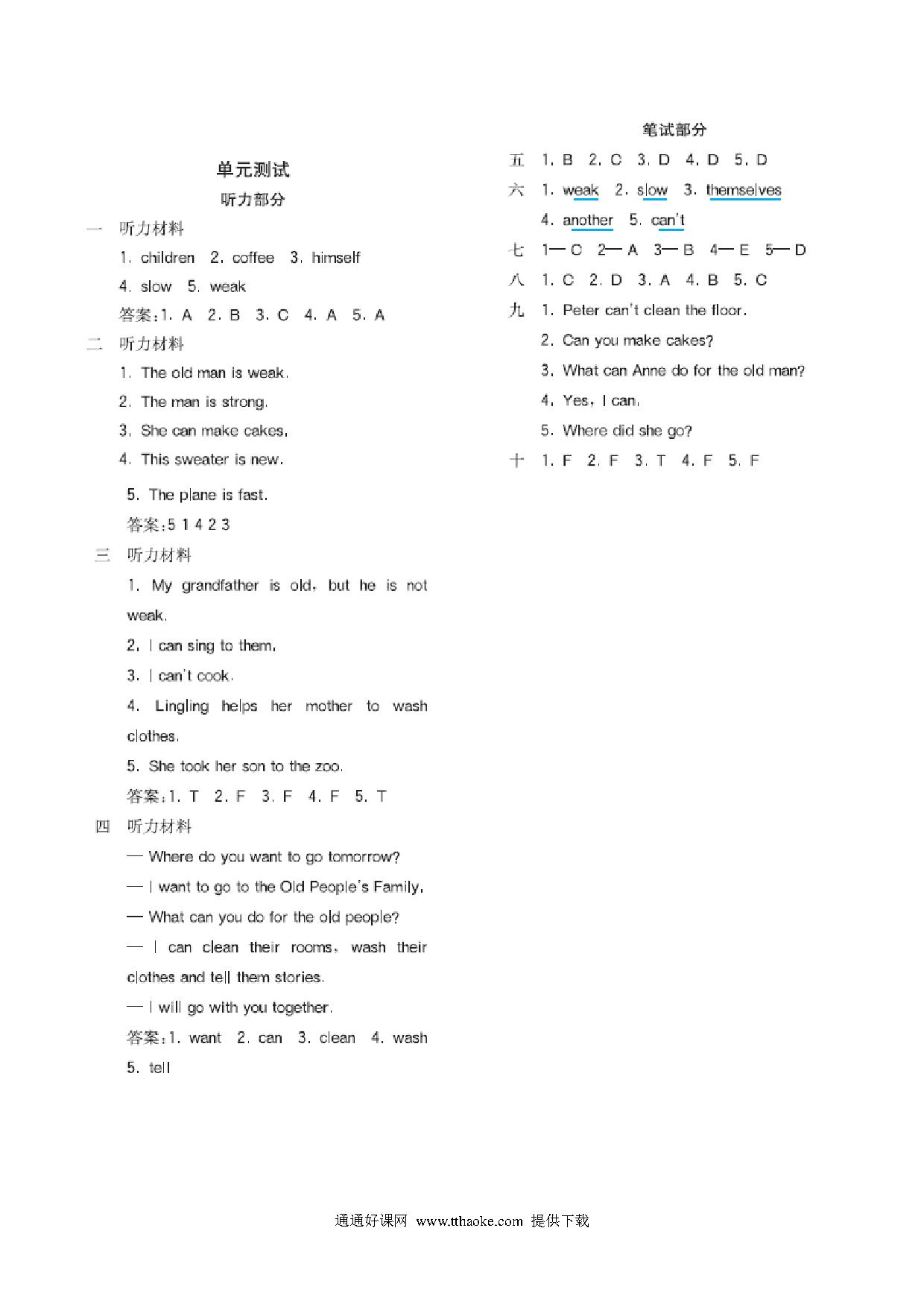 单元测试

听力部分

一 听力材料

1. children 2. coffee 3. himself

4. slow 5. weak

答案：1. A 2. B 3. C 4. A 5. A

二 听力材料

1. The old man is weak.

2. The man is strong.

3. She can make cakes.

4. This sweater is new.

5. The plane is fast.

答案：5 1 4 2 3

三 听力材料

1. My grandfather is old, but he is not weak.

2. I can sing to them.

3. I can't cook.

4. Lingling helps her mother to wash clothes.

5. She took her son to the zoo.

答案：1. T 2. F 3. F 4. F 5. T

四 听力材料

— Where do you want to go tomorrow?

— I want to go to the Old People's Family.

— What can you do for the old people?

— I can clean their rooms, wash their clothes and tell them stories.

— I will go with you together.

答案：1. want 2. can 3. clean 4. wash 5. tell

笔试部分

五 1. B 2. C 3. D 4. D 5. D

六 1. weak 2. slow 3. themselves 4. another 5. can't

七 1—C 2—A 3—B 4—E 5—D

八 1. C 2. D 3. A 4. B 5. C

九 1. Peter can't clean the floor.

2. Can you make cakes?

3. What can Anne do for the old man?

4. Yes, I can.

5. Where did she go?

十 1. F 2. F 3. T 4. F 5. F

通通好课网 www.tthaoke.com 提供下载